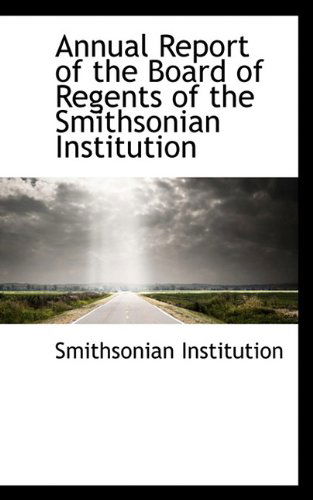 Annual Report of the Board of Regents of the Smithsonian Institution

Smithsonian Institution